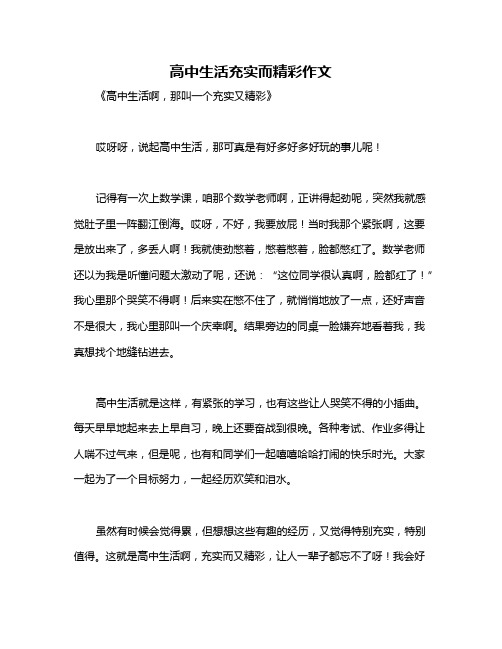 高中生活充实而精彩作文

《高中生活啊，那叫一个充实又精彩》

哎呀呀，说起高中生活，那可真是有好多好多好玩的事儿呢！

记得有一次上数学课，咱那个数学老师啊，正讲得起劲呢，突然我就感觉肚子里一阵翻江倒海。哎呀，不好，我要放屁！当时我那个紧张啊，这要是放出来了，多丢人啊！我就使劲憋着，憋着憋着，脸都憋红了。数学老师还以为我是听懂问题太激动了呢，还说：“这位同学很认真啊，脸都红了！”我心里那个哭笑不得啊！后来实在憋不住了，就悄悄地放了一点，还好声音不是很大，我心里那叫一个庆幸啊。结果旁边的同桌一脸嫌弃地看着我，我真想找个地缝钻进去。

高中生活就是这样，有紧张的学习，也有这些让人哭笑不得的小插曲。每天早早地起来去上早自习，晚上还要奋战到很晚。各种考试、作业多得让人喘不过气来，但是呢，也有和同学们一起嘻嘻哈哈打闹的快乐时光。大家一起为了一个目标努力，一起经历欢笑和泪水。

虽然有时候会觉得累，但想想这些有趣的经历，又觉得特别充实，特别值得。这就是高中生活啊，充实而又精彩，让人一辈子都忘不了呀！我会好